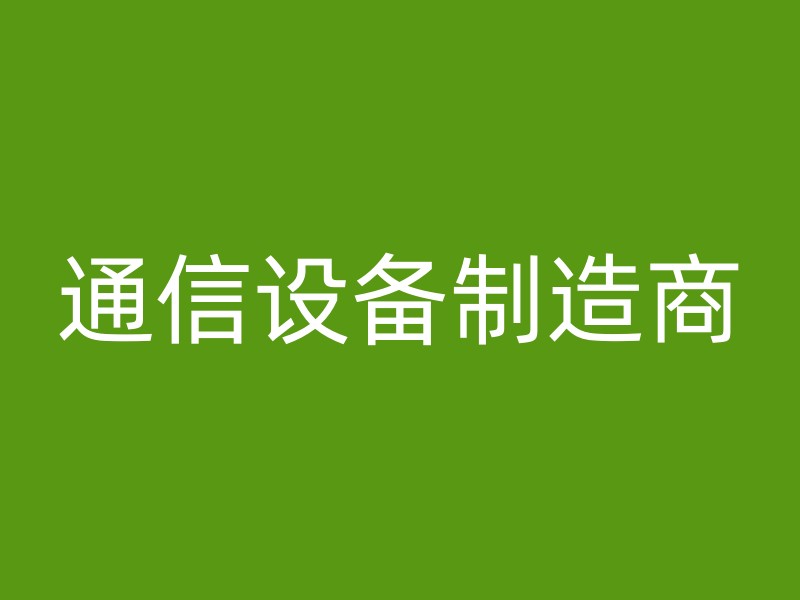 通信设备制造商